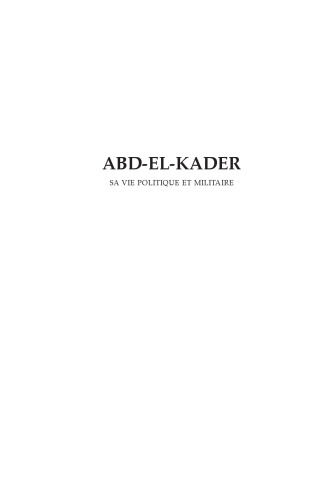 ABD-EL-KADER
SA VIE POLITIQUE ET MILITAIRE